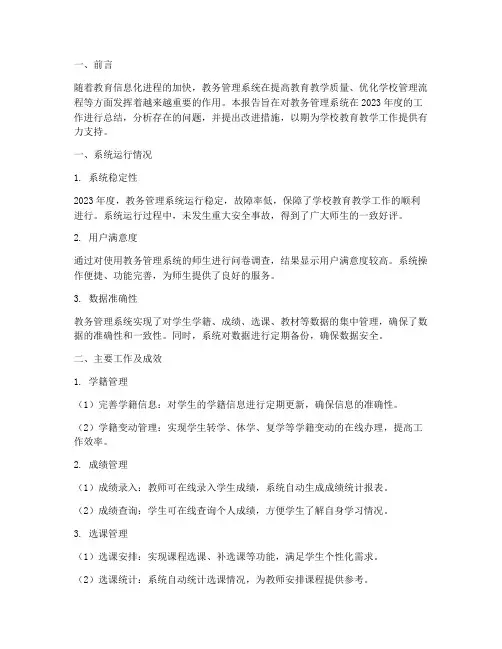 一、前言

随着教育信息化进程的加快，教务管理系统在提高教育教学质量、优化学校管理流程等方面发挥着越来越重要的作用。本报告旨在对教务管理系统在 2023 年度的工作进行总结，分析存在的问题，并提出改进措施，以期为学校教育教学工作提供有力支持。

一、系统运行情况

1. 系统稳定性

2023 年度，教务管理系统运行稳定，故障率低，保障了学校教育教学工作的顺利进行。系统运行过程中，未发生重大安全事故，得到了广大师生的一致好评。

2. 用户满意度

通过对使用教务管理系统的师生进行问卷调查，结果显示用户满意度较高。系统操作便捷、功能完善，为师生提供了良好的服务。

3. 数据准确性

教务管理系统实现了对学生学籍、成绩、选课、教材等数据的集中管理，确保了数据的准确性和一致性。同时，系统对数据进行定期备份，确保数据安全。

二、主要工作及成效

1. 学籍管理

（1）完善学籍信息：对学生的学籍信息进行定期更新，确保信息的准确性。

（2）学籍变动管理：实现学生转学、休学、复学等学籍变动的在线办理，提高工作效率。

2. 成绩管理

（1）成绩录入：教师可在线录入学生成绩，系统自动生成成绩统计报表。

（2）成绩查询：学生可在线查询个人成绩，方便学生了解自身学习情况。

3. 选课管理

（1）选课安排：实现课程选课、补选课等功能，满足学生个性化需求。

（2）选课统计：系统自动统计选课情况，为教师安排课程提供参考。